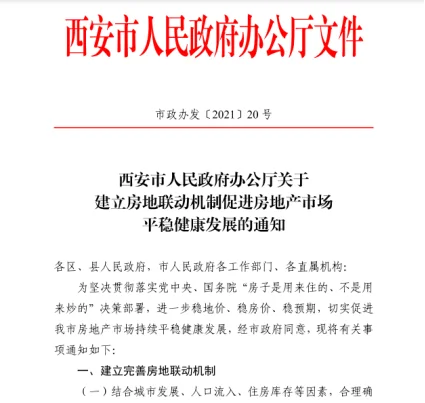 西安市人民政府办公厅文件

市政办发〔2021〕20号

西安市人民政府办公厅关于
建立房地联动机制促进房地产市场
平稳健康发展的通知

各区、县人民政府，市人民政府各工作部门、各直属机构：

为坚决贯彻落实党中央、国务院“房子是用来住的、不是用来炒的”决策部署，进一步稳地价、稳房价、稳预期，切实促进我市房地产市场持续平稳健康发展，经市政府同意，现将有关事项通知如下：

一、建立完善房地联动机制

（一）结合城市发展、人口流入、住房库存等因素，合理确